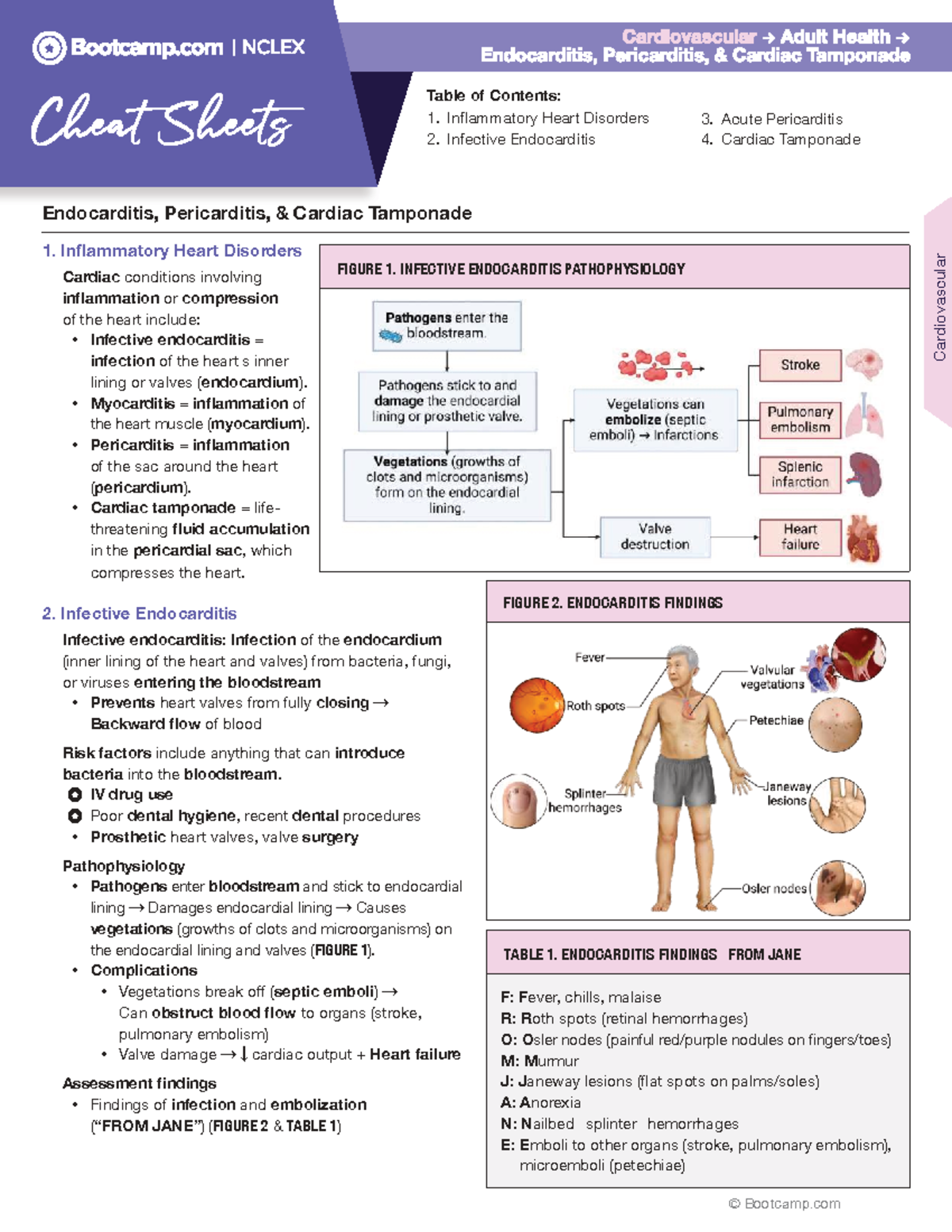 Bootcamp.com | NCLEX

Cheat Sheets

Cardiovascular → Adult Health →
Endocarditis, Pericarditis, & Cardiac Tamponade

Table of Contents:
1. Inflammatory Heart Disorders
2. Infective Endocarditis
3. Acute Pericarditis
4. Cardiac Tamponade

Cardiovascular

Endocarditis, Pericarditis, & Cardiac Tamponade

1. Inflammatory Heart Disorders

Cardiac conditions involving inflammation or compression of the heart include:
• Infective endocarditis = infection of the heart s inner lining or valves (endocardium).
• Myocarditis = inflammation of the heart muscle (myocardium).
• Pericarditis = inflammation of the sac around the heart (pericardium).
• Cardiac tamponade = life-threatening fluid accumulation in the pericardial sac, which compresses the heart.

FIGURE 1. INFECTIVE ENDOCARDITIS PATHOPHYSIOLOGY

Pathogens enter the bloodstream.
Pathogens stick to and damage the endocardial lining or prosthetic valve.
Vegetations (growths of clots and microorganisms) form on the endocardial lining.
Vegetations can embolize (septic emboli) → Infarctions
Valve destruction
Stroke
Pulmonary embolism
Splenic infarction
Heart failure

2. Infective Endocarditis

Infective endocarditis: Infection of the endocardium (inner lining of the heart and valves) from bacteria, fungi, or viruses entering the bloodstream
• Prevents heart valves from fully closing → Backward flow of blood

Risk factors include anything that can introduce bacteria into the bloodstream.
IV drug use
Poor dental hygiene, recent dental procedures
• Prosthetic heart valves, valve surgery

Pathophysiology
• Pathogens enter bloodstream and stick to endocardial lining → Damages endocardial lining → Causes vegetations (growths of clots and microorganisms) on the endocardial lining and valves (FIGURE 1).
• Complications
• Vegetations break off (septic emboli) → Can obstruct blood flow to organs (stroke, pulmonary embolism)
• Valve damage → ↓ cardiac output + Heart failure

Assessment findings
• Findings of infection and embolization ("FROM JANE") (FIGURE 2 & TABLE 1)

FIGURE 2. ENDOCARDITIS FINDINGS

Fever
Roth spots
Splinter hemorrhages
Valvular vegetations
Petechiae
Janeway lesions
Osler nodes

TABLE 1. ENDOCARDITIS FINDINGS FROM JANE

F: Fever, chills, malaise
R: Roth spots (retinal hemorrhages)
O: Osler nodes (painful red/purple nodules on fingers/toes)
M: Murmur
J: Janeway lesions (flat spots on palms/soles)
A: Anorexia
N: Nailbed splinter hemorrhages
E: Emboli to other organs (stroke, pulmonary embolism), microemboli (petechiae)

© Bootcamp.com